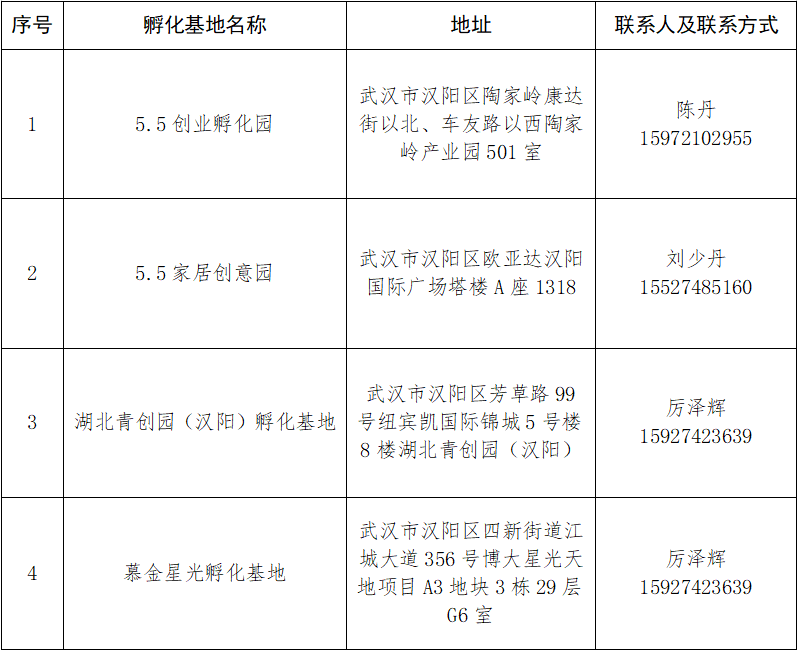 | 序号 | 孵化基地名称 | 地址 | 联系人及联系方式 |
|---|---|---|---|
| 1 | 5.5创业孵化园 | 武汉市汉阳区陶家岭康达街以北、车友路以西陶家岭产业园501室 | 陈丹 15972102955 |
| 2 | 5.5家居创意园 | 武汉市汉阳区欧亚达汉阳国际广场塔楼A座1318 | 刘少丹 15527485160 |
| 3 | 湖北青创园（汉阳）孵化基地 | 武汉市汉阳区芳草路99号纽宾凯国际锦城5号楼8楼湖北青创园（汉阳） | 厉泽辉 15927423639 |
| 4 | 慕金星光孵化基地 | 武汉市汉阳区四新街道江城大道356号博大星光天地项目A3地块3栋29层G6室 | 厉泽辉 15927423639 |